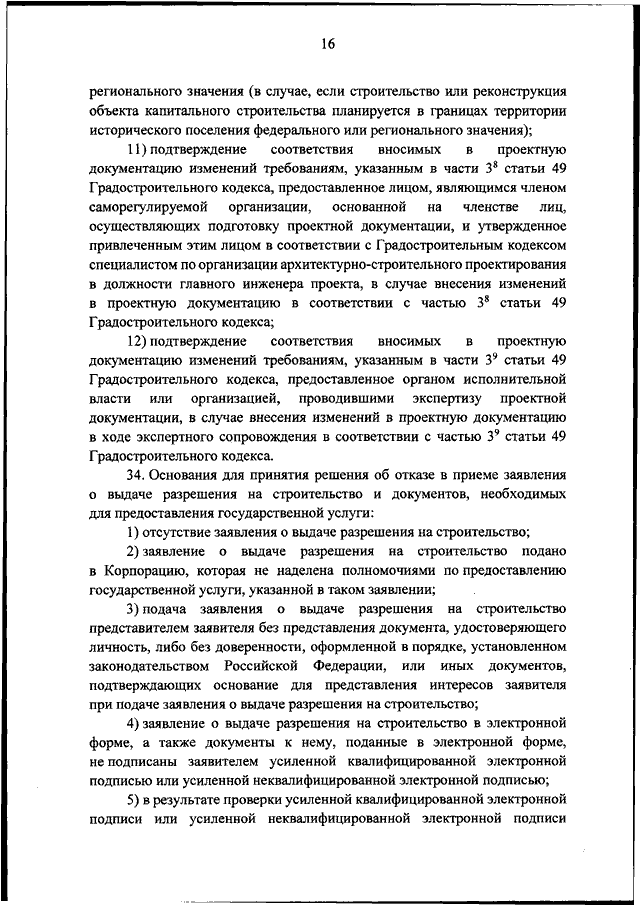 16

регионального значения (в случае, если строительство или реконструкция объекта капитального строительства планируется в границах территории исторического поселения федерального или регионального значения);

11) подтверждение соответствия вносимых в проектную документацию изменений требованиям, указанным в части $3^8$ статьи 49 Градостроительного кодекса, предоставленное лицом, являющимся членом саморегулируемой организации, основанной на членстве лиц, осуществляющих подготовку проектной документации, и утвержденное привлеченным этим лицом в соответствии с Градостроительным кодексом специалистом по организации архитектурно-строительного проектирования в должности главного инженера проекта, в случае внесения изменений в проектную документацию в соответствии с частью $3^8$ статьи 49 Градостроительного кодекса;

12) подтверждение соответствия вносимых в проектную документацию изменений требованиям, указанным в части $3^9$ статьи 49 Градостроительного кодекса, предоставленное органом исполнительной власти или организацией, проводившими экспертизу проектной документации, в случае внесения изменений в проектную документацию в ходе экспертного сопровождения в соответствии с частью $3^9$ статьи 49 Градостроительного кодекса.

34. Основания для принятия решения об отказе в приеме заявления о выдаче разрешения на строительство и документов, необходимых для предоставления государственной услуги:

1) отсутствие заявления о выдаче разрешения на строительство;

2) заявление о выдаче разрешения на строительство подано в Корпорацию, которая не наделена полномочиями по предоставлению государственной услуги, указанной в таком заявлении;

3) подача заявления о выдаче разрешения на строительство представителем заявителя без представления документа, удостоверяющего личность, либо без доверенности, оформленной в порядке, установленном законодательством Российской Федерации, или иных документов, подтверждающих основание для представления интересов заявителя при подаче заявления о выдаче разрешения на строительство;

4) заявление о выдаче разрешения на строительство в электронной форме, а также документы к нему, поданные в электронной форме, не подписаны заявителем усиленной квалифицированной электронной подписью или усиленной неквалифицированной электронной подписью;

5) в результате проверки усиленной квалифицированной электронной подписи или усиленной неквалифицированной электронной подписи